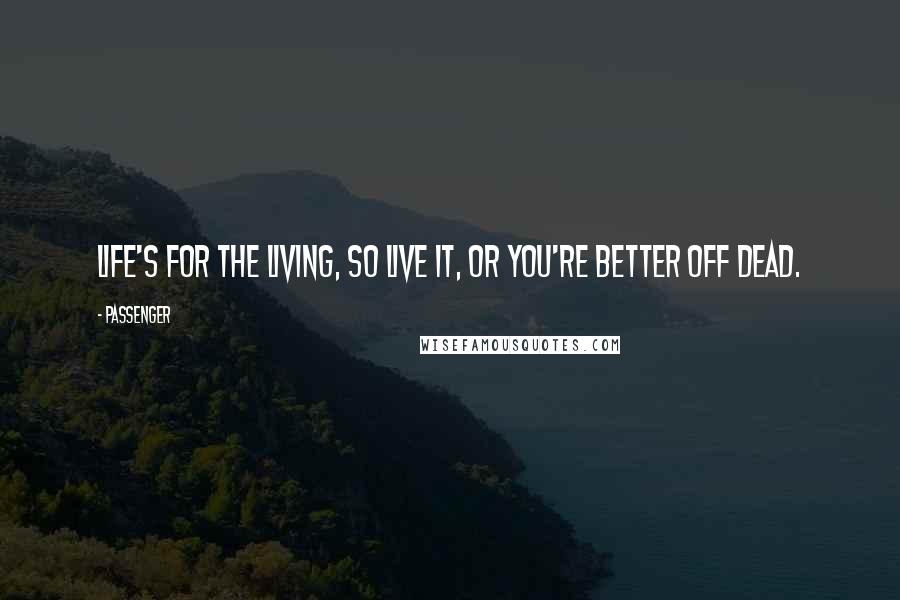 LIFE'S FOR THE LIVING, SO LIVE IT, OR YOU'RE BETTER OFF DEAD.

- PASSENGER

WISEFAMOUSQUOTES.COM